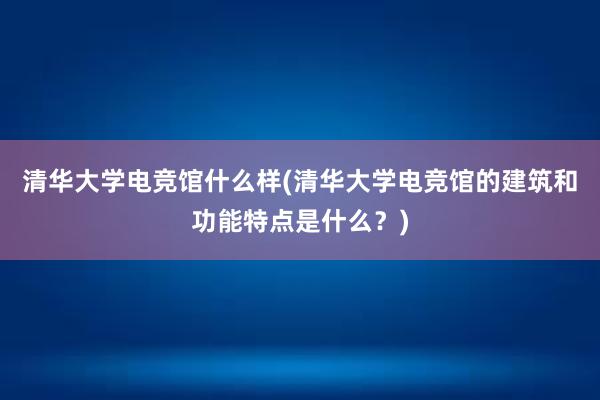 清华大学电竞馆什么样(清华大学电竞馆的建筑和功能特点是什么？)